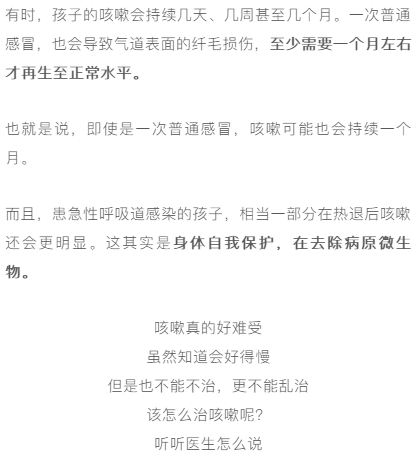 有时，孩子的咳嗽会持续几天、几周甚至几个月。一次普通感冒，也会导致气道表面的纤毛损伤，至少需要一个月左右才再生至正常水平。

也就是说，即使是一次普通感冒，咳嗽可能也会持续一个月。

而且，患急性呼吸道感染的孩子，相当一部分在热退后咳嗽还会更明显。这其实是身体自我保护，在去除病原微生物。

咳嗽真的好难受
虽然知道会好得慢
但是也不能不治，更不能乱治
该怎么治咳嗽呢？
听听医生怎么说